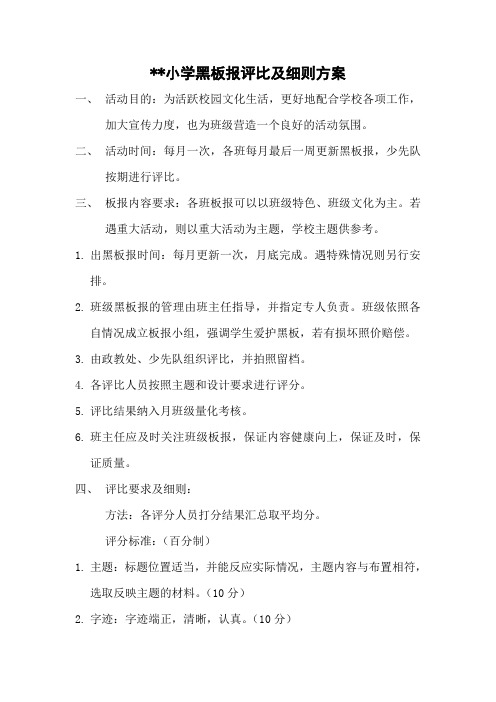 **小学黑板报评比及细则方案

一、 活动目的：为活跃校园文化生活，更好地配合学校各项工作，加大宣传力度，也为班级营造一个良好的活动氛围。

二、 活动时间：每月一次，各班每月最后一周更新黑板报，少先队按期进行评比。

三、 板报内容要求：各班板报可以以班级特色、班级文化为主。若遇重大活动，则以重大活动为主题，学校主题供参考。

1. 出黑板报时间：每月更新一次，月底完成。遇特殊情况则另行安排。

2. 班级黑板报的管理由班主任指导，并指定专人负责。班级依照各自情况成立板报小组，强调学生爱护黑板，若有损坏照价赔偿。

3. 由政教处、少先队组织评比，并拍照留档。

4. 各评比人员按照主题和设计要求进行评分。

5. 评比结果纳入月班级量化考核。

6. 班主任应及时关注班级板报，保证内容健康向上，保证及时，保证质量。

四、 评比要求及细则：

方法：各评分人员打分结果汇总取平均分。

评分标准：（百分制）

1. 主题：标题位置适当，并能反应实际情况，主题内容与布置相符，选取反映主题的材料。（10 分）

2. 字迹：字迹端正，清晰，认真。（10 分）